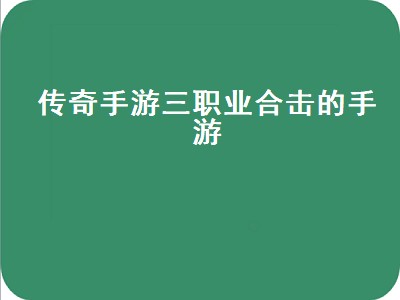 传奇手游三职业合击的手游